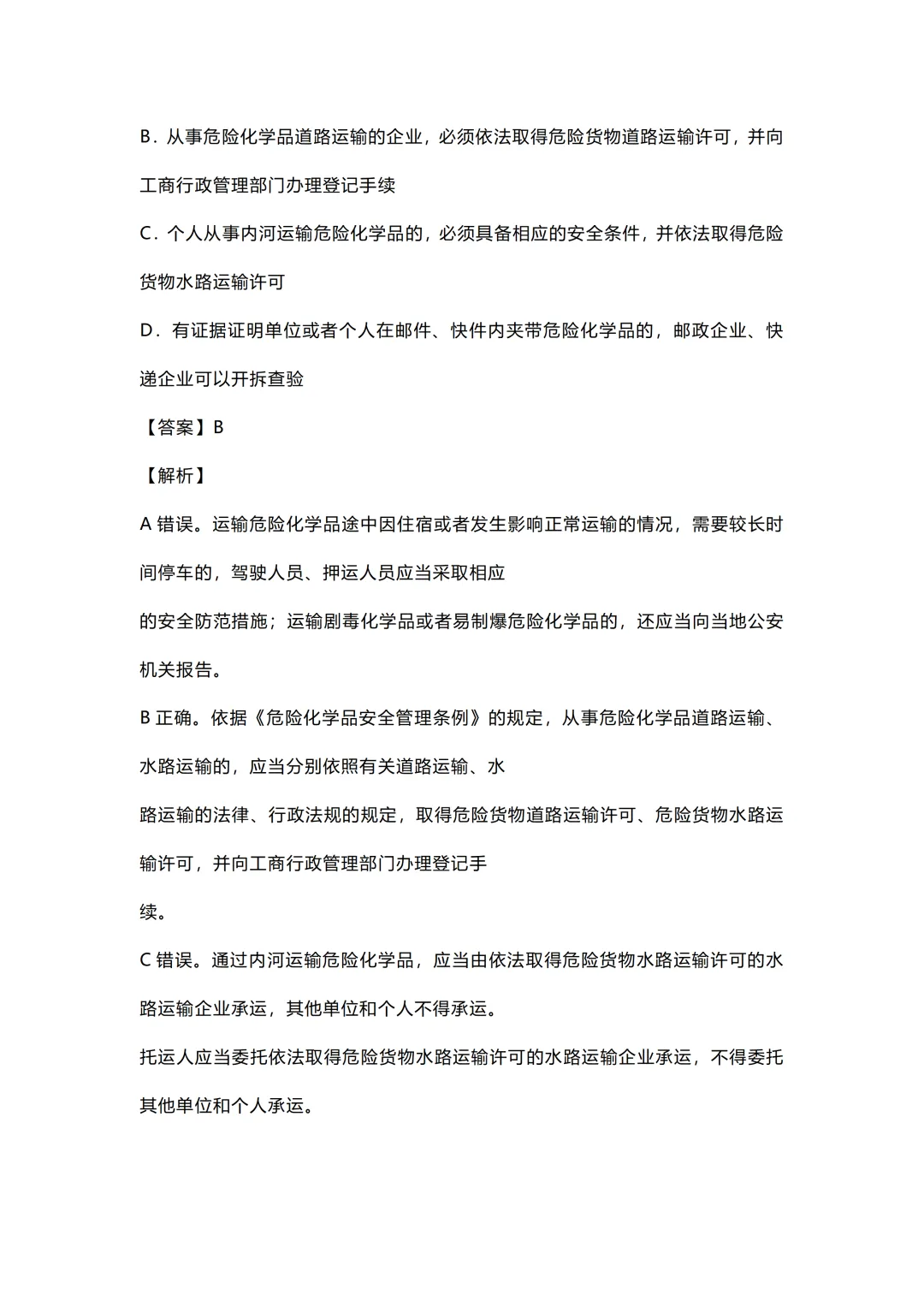 B．从事危险化学品道路运输的企业，必须依法取得危险货物道路运输许可，并向工商行政管理部门办理登记手续

C．个人从事内河运输危险化学品的，必须具备相应的安全条件，并依法取得危险货物水路运输许可

D．有证据证明单位或者个人在邮件、快件内夹带危险化学品的，邮政企业、快递企业可以开拆查验

【答案】B

【解析】

A 错误。运输危险化学品途中因住宿或者发生影响正常运输的情况，需要较长时间停车的，驾驶人员、押运人员应当采取相应

的安全防范措施；运输剧毒化学品或者易制爆危险化学品的，还应当向当地公安机关报告。

B 正确。依据《危险化学品安全管理条例》的规定，从事危险化学品道路运输、水路运输的，应当分别依照有关道路运输、水

路运输的法律、行政法规的规定，取得危险货物道路运输许可、危险货物水路运输许可，并向工商行政管理部门办理登记手

续。

C 错误。通过内河运输危险化学品，应当由依法取得危险货物水路运输许可的水路运输企业承运，其他单位和个人不得承运。

托运人应当委托依法取得危险货物水路运输许可的水路运输企业承运，不得委托其他单位和个人承运。